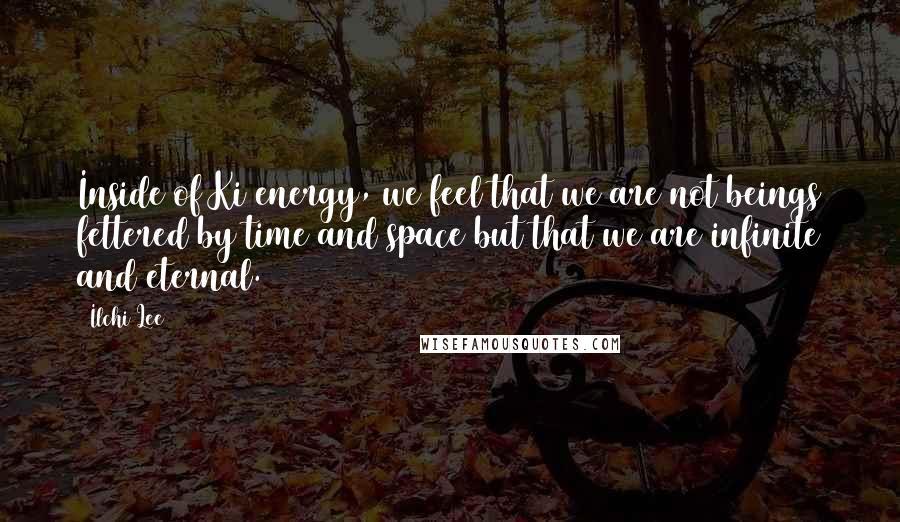 Inside of Ki energy, we feel that we are not beings fettered by time and space but that we are infinite and eternal.

Ilchi Lee

WISEFAMOUSQUOTES.COM